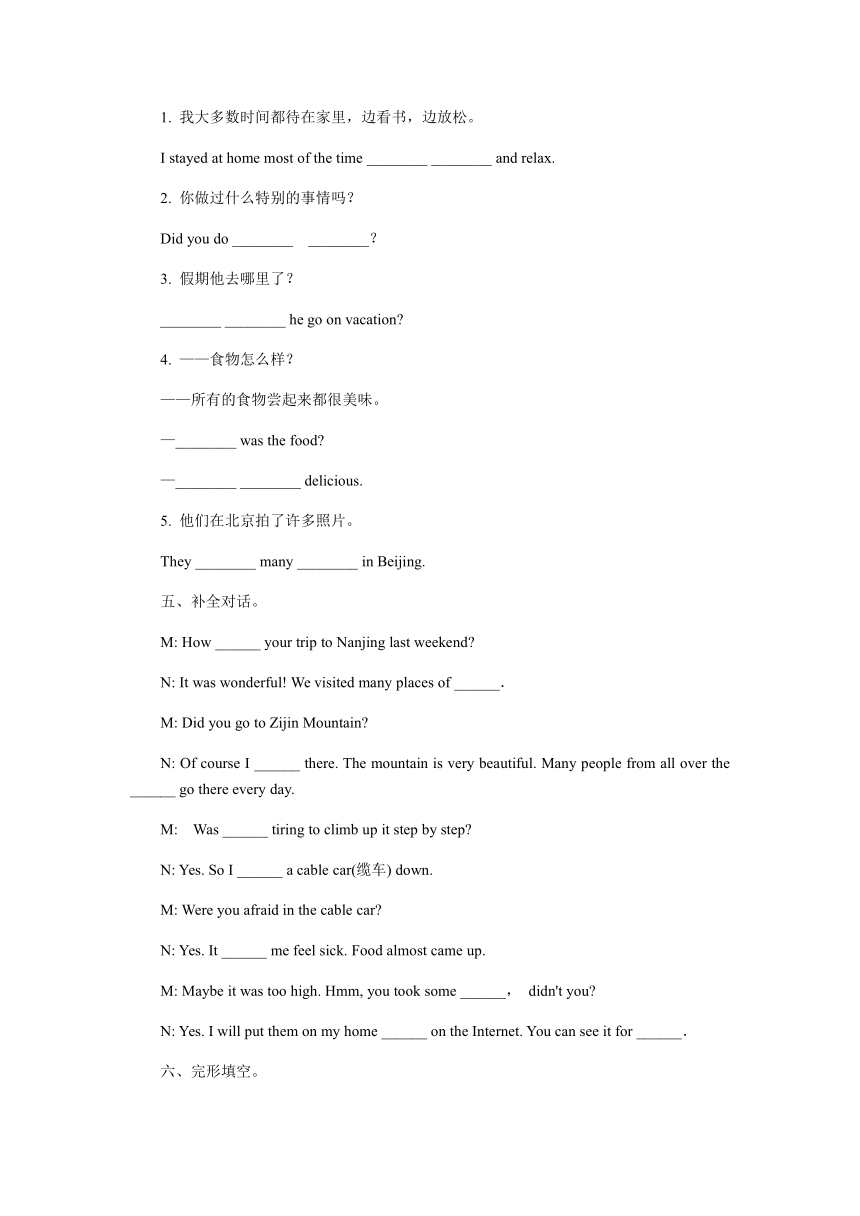 1. 我大多数时间都待在家里，边看书，边放松。

I stayed at home most of the time ________ ________ and relax.

2. 你做过什么特别的事情吗？

Did you do ________ ________？

3. 假期他去哪里了？

________ ________ he go on vacation?

4. ——食物怎么样？

——所有的食物尝起来都很美味。

—________ was the food?

—________ ________ delicious.

5. 他们在北京拍了许多照片。

They ________ many ________ in Beijing.

五、补全对话。

M: How ______ your trip to Nanjing last weekend?

N: It was wonderful! We visited many places of ______.

M: Did you go to Zijin Mountain?

N: Of course I ______ there. The mountain is very beautiful. Many people from all over the ______ go there every day.

M: Was ______ tiring to climb up it step by step?

N: Yes. So I ______ a cable car(缆车) down.

M: Were you afraid in the cable car?

N: Yes. It ______ me feel sick. Food almost came up.

M: Maybe it was too high. Hmm, you took some ______, didn't you?

N: Yes. I will put them on my home ______ on the Internet. You can see it for ______.

六、完形填空。